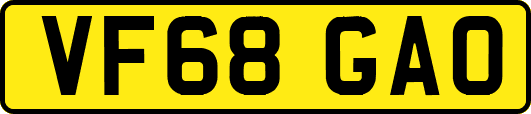 VF68 GAO